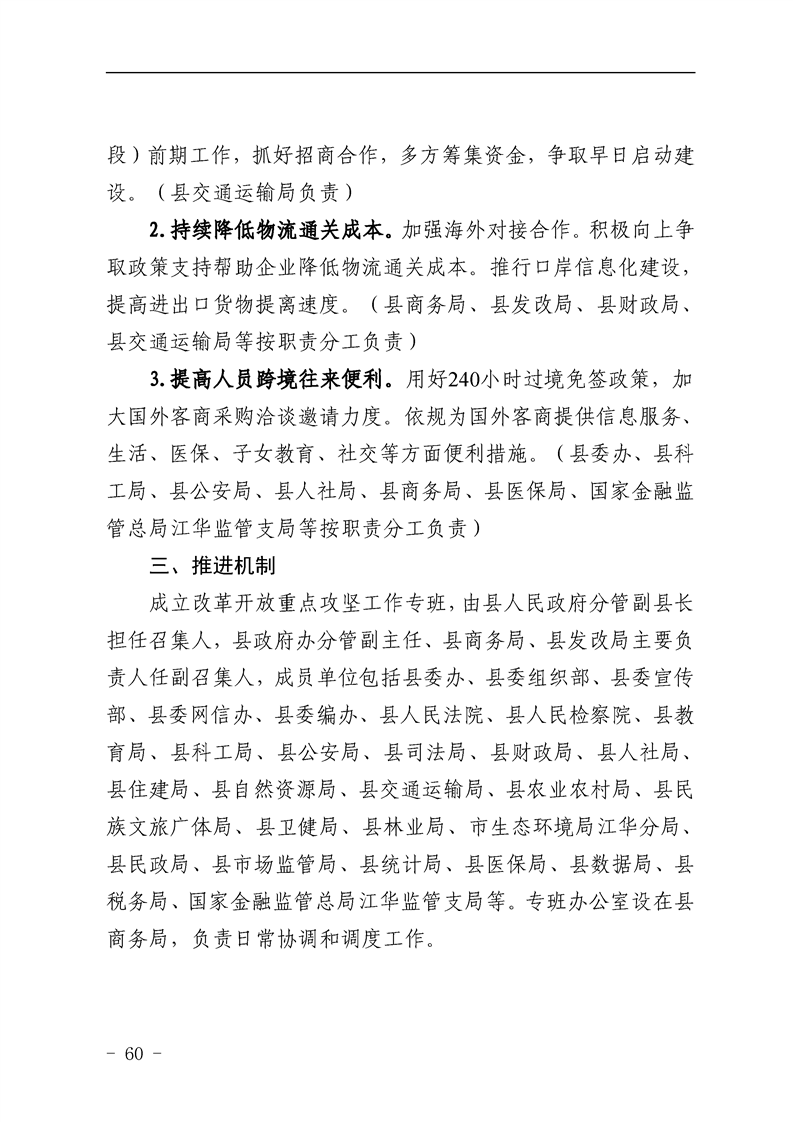 段）前期工作，抓好招商合作，多方筹集资金，争取早日启动建设。（县交通运输局负责）

2.持续降低物流通关成本。加强海外对接合作。积极向上争取政策支持帮助企业降低物流通关成本。推行口岸信息化建设，提高进出口货物提离速度。（县商务局、县发改局、县财政局、县交通运输局等按职责分工负责）

3.提高人员跨境往来便利。用好240小时过境免签政策，加大国外客商采购洽谈邀请力度。依规为国外客商提供信息服务、生活、医保、子女教育、社交等方面便利措施。（县委办、县科工局、县公安局、县人社局、县商务局、县医保局、国家金融监管总局江华监管支局等按职责分工负责）

三、推进机制

成立改革开放重点攻坚工作专班，由县人民政府分管副县长担任召集人，县政府办分管副主任、县商务局、县发改局主要负责人任副召集人，成员单位包括县委办、县委组织部、县委宣传部、县委网信办、县委编办、县人民法院、县人民检察院、县教育局、县科工局、县公安局、县司法局、县财政局、县人社局、县住建局、县自然资源局、县交通运输局、县农业农村局、县民族文旅广体局、县卫健局、县林业局、市生态环境局江华分局、县民政局、县市场监管局、县统计局、县医保局、县数据局、县税务局、国家金融监管总局江华监管支局等。专班办公室设在县商务局，负责日常协调和调度工作。

- 60 -